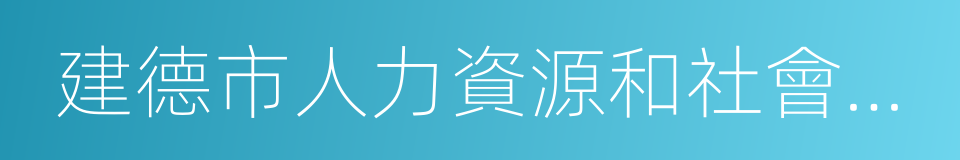 建德市人力資源和社會…